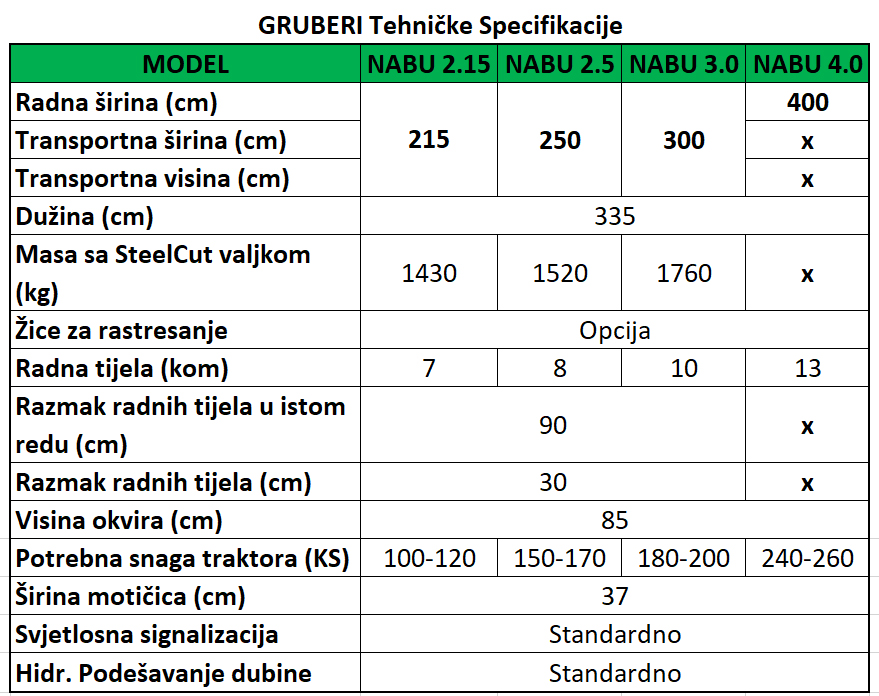 GRUBERI Tehničke Specifikacije

| MODEL | NABU 2.15 | NABU 2.5 | NABU 3.0 | NABU 4.0 |
|---|---|---|---|---|
| Radna širina (cm) | 215 | 250 | 300 | 400 |
| Transportna širina (cm) | 215 | 250 | 300 | x |
| Transportna visina (cm) | 215 | 250 | 300 | x |
| Dužina (cm) | 335 | 335 | 335 | 335 |
| Masa sa SteelCut valjkom (kg) | 1430 | 1520 | 1760 | x |
| Žice za rastresanje | Opcija | Opcija | Opcija | Opcija |
| Radna tijela (kom) | 7 | 8 | 10 | 13 |
| Razmak radnih tijela u istom redu (cm) | 90 | 90 | 90 | x |
| Razmak radnih tijela (cm) | 30 | 30 | 30 | x |
| Visina okvira (cm) | 85 | 85 | 85 | 85 |
| Potrebna snaga traktora (KS) | 100-120 | 150-170 | 180-200 | 240-260 |
| Širina motičica (cm) | 37 | 37 | 37 | 37 |
| Svjetlosna signalizacija | Standardno | Standardno | Standardno | Standardno |
| Hidr. Podešavanje dubine | Standardno | Standardno | Standardno | Standardno |